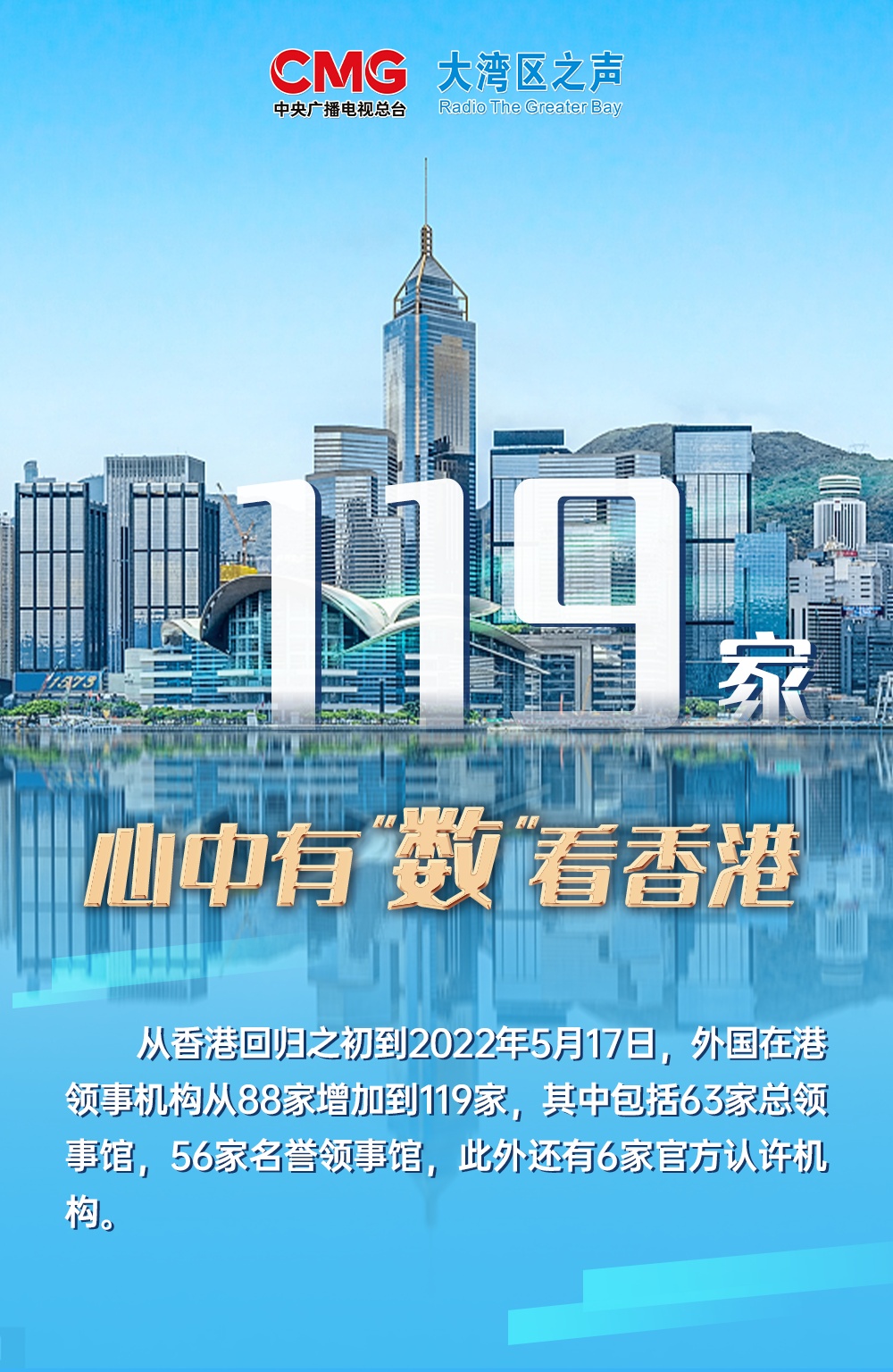 CMG
中央广播电视总台
大湾区之声
Radio The Greater Bay

119家

心中有“数”看香港

从香港回归之初到2022年5月17日，外国在港领事机构从88家增加到119家，其中包括63家总领事馆，56家名誉领事馆，此外还有6家官方认许机构。